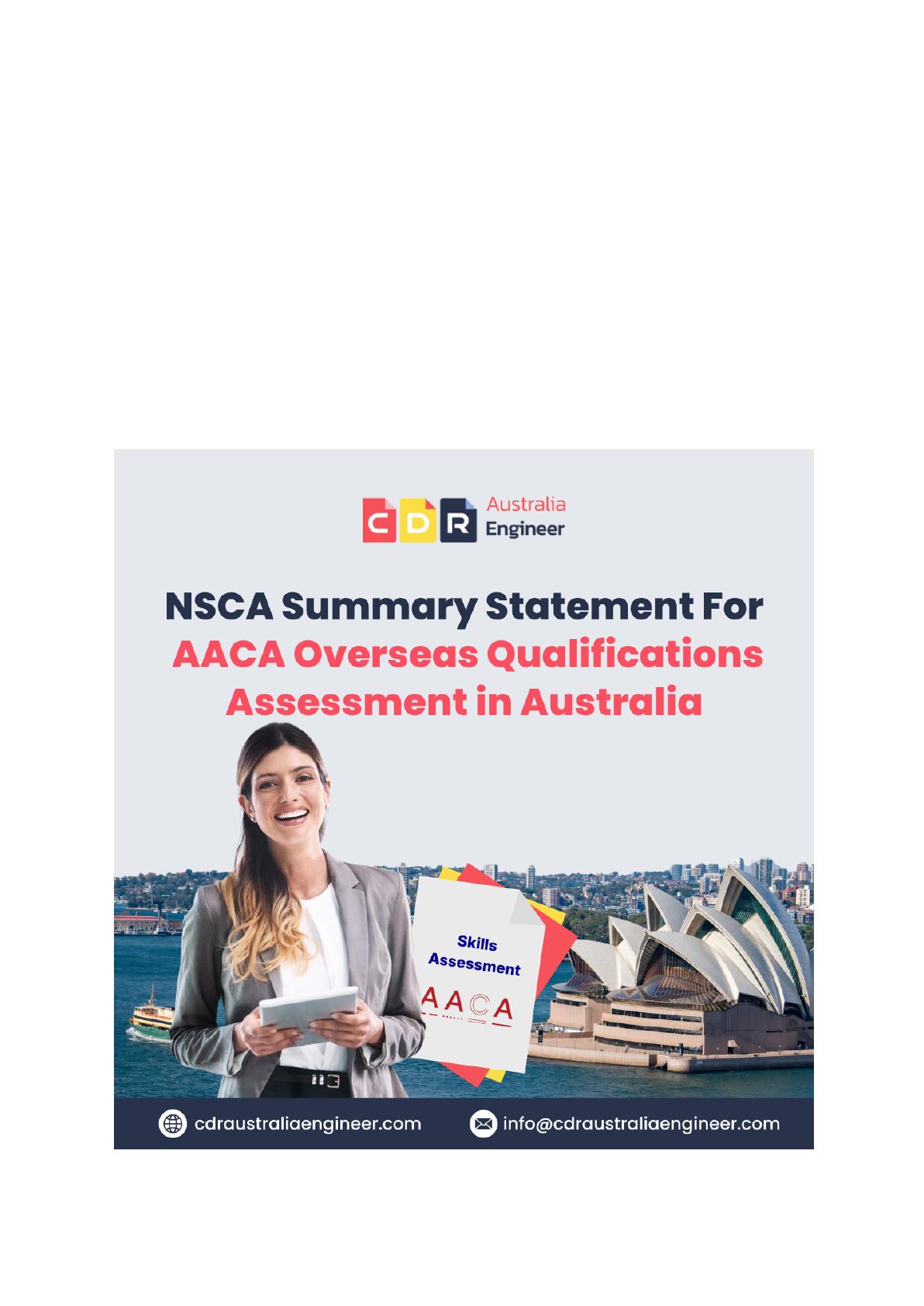 CDR Australia Engineer

NSCA Summary Statement For AACA Overseas Qualifications Assessment in Australia

Skills Assessment

AACA

cdraustraliaengineer.com

info@cdraustraliaengineer.com